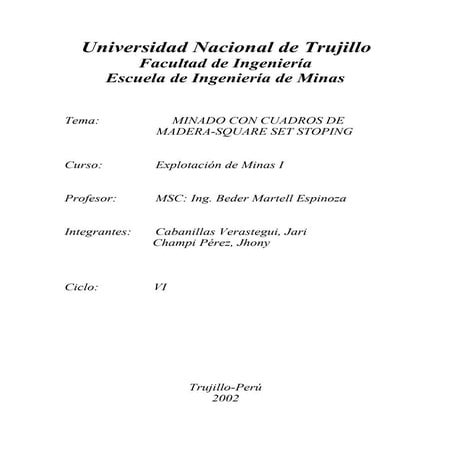 Universidad Nacional de Trujillo
Facultad de Ingeniería
Escuela de Ingeniería de Minas

Tema: MINADO CON CUADROS DE MADERA-SQUARE SET STOPING

Curso: Explotación de Minas I

Profesor: MSC: Ing. Beder Martell Espinoza

Integrantes: Cabanillas Verastegui, Jari
Champi Pérez, Jhony

Ciclo: VI

Trujillo-Perú
2002